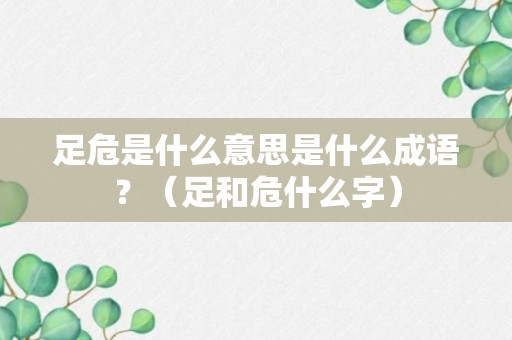 足危是什么意思是什么成语？（足和危什么字）